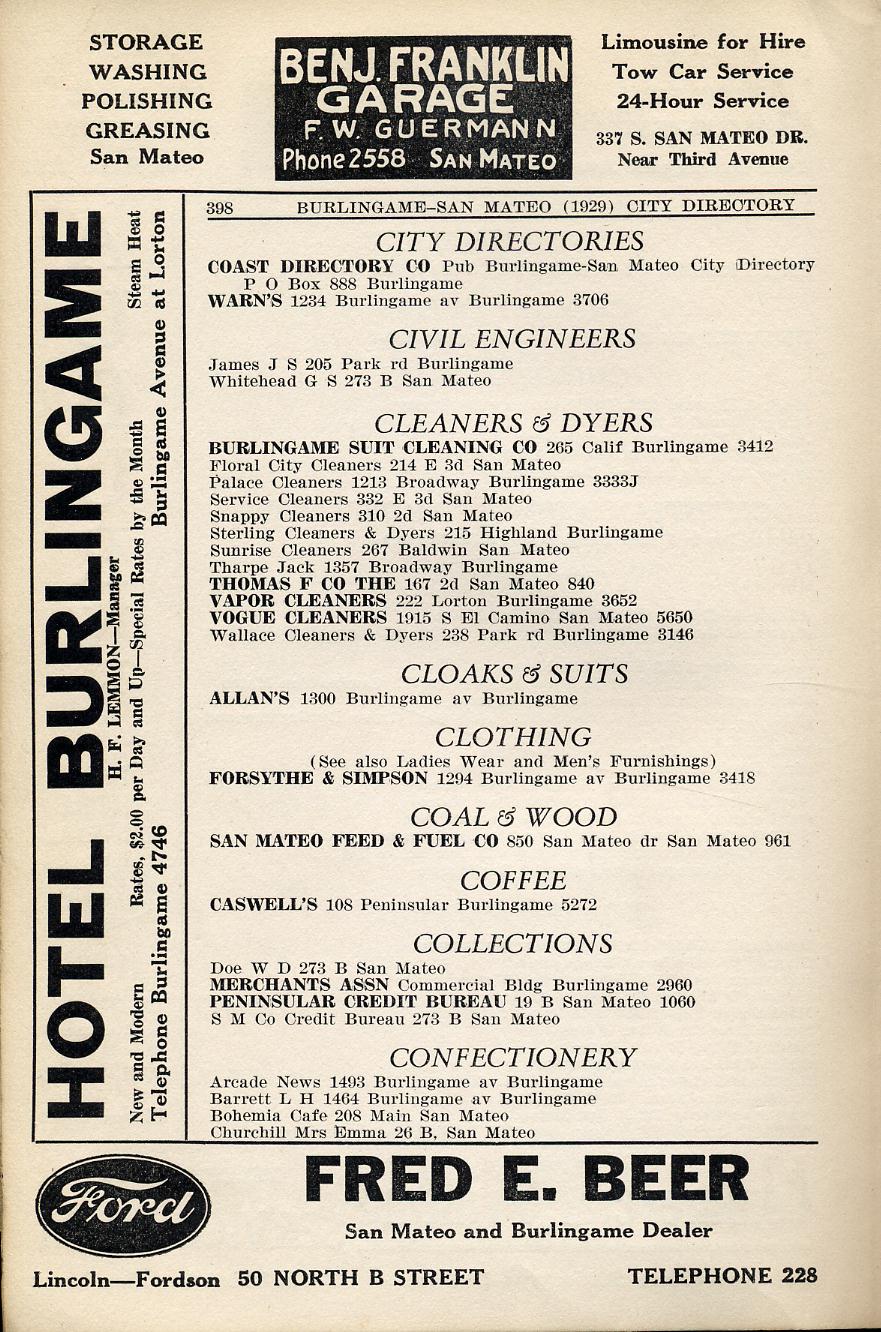 STORAGE
WASHING
POLISHING
GREASING
San Mateo

BENJ. FRANKLIN
GARAGE
F. W. GUERMANN
Phone 2558 SAN MATEO

Limousine for Hire
Tow Car Service
24-Hour Service
337 S. SAN MATEO DR.
Near Third Avenue

HOTEL BURLINGAME
H. F. LEMMON—Manager
New and Modern Rates, $2.00 per Day and Up—Special Rates by the Month Steam Heat
Telephone Burlingame 4746 Burlingame Avenue at Lorton

398 BURLINGAME–SAN MATEO (1929) CITY DIRECTORY

CITY DIRECTORIES
COAST DIRECTORY CO Pub Burlingame-San Mateo City Directory P O Box 888 Burlingame
WARN'S 1234 Burlingame av Burlingame 3706

CIVIL ENGINEERS
James J S 205 Park rd Burlingame
Whitehead G S 273 B San Mateo

CLEANERS & DYERS
BURLINGAME SUIT CLEANING CO 265 Calif Burlingame 3412
Floral City Cleaners 214 E 3d San Mateo
Palace Cleaners 1213 Broadway Burlingame 3333J
Service Cleaners 332 E 3d San Mateo
Snappy Cleaners 310 2d San Mateo
Sterling Cleaners & Dyers 215 Highland Burlingame
Sunrise Cleaners 267 Baldwin San Mateo
Tharpe Jack 1357 Broadway Burlingame
THOMAS F CO THE 167 2d San Mateo 840
VAPOR CLEANERS 222 Lorton Burlingame 3652
VOGUE CLEANERS 1915 S El Camino San Mateo 5650
Wallace Cleaners & Dyers 238 Park rd Burlingame 3146

CLOAKS & SUITS
ALLAN'S 1300 Burlingame av Burlingame

CLOTHING
(See also Ladies Wear and Men's Furnishings)
FORSYTHE & SIMPSON 1294 Burlingame av Burlingame 3418

COAL & WOOD
SAN MATEO FEED & FUEL CO 850 San Mateo dr San Mateo 961

COFFEE
CASWELL'S 108 Peninsular Burlingame 5272

COLLECTIONS
Doe W D 273 B San Mateo
MERCHANTS ASSN Commercial Bldg Burlingame 2960
PENINSULAR CREDIT BUREAU 19 B San Mateo 1060
S M Co Credit Bureau 273 B San Mateo

CONFECTIONERY
Arcade News 1493 Burlingame av Burlingame
Barrett L H 1464 Burlingame av Burlingame
Bohemia Cafe 208 Main San Mateo
Churchill Mrs Emma 26 B, San Mateo

Ford
FRED E. BEER
San Mateo and Burlingame Dealer
Lincoln—Fordson 50 NORTH B STREET TELEPHONE 228